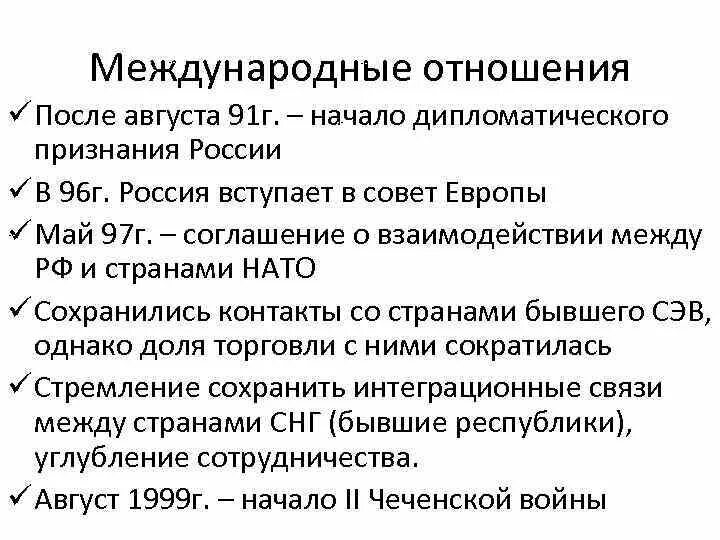 Международные отношения

✓ После августа 91г. – начало дипломатического признания России

✓ В 96г. Россия вступает в совет Европы

✓ Май 97г. – соглашение о взаимодействии между РФ и странами НАТО

✓ Сохранились контакты со странами бывшего СЭВ, однако доля торговли с ними сократилась

✓ Стремление сохранить интеграционные связи между странами СНГ (бывшие республики), углубление сотрудничества.

✓ Август 1999г. – начало II Чеченской войны